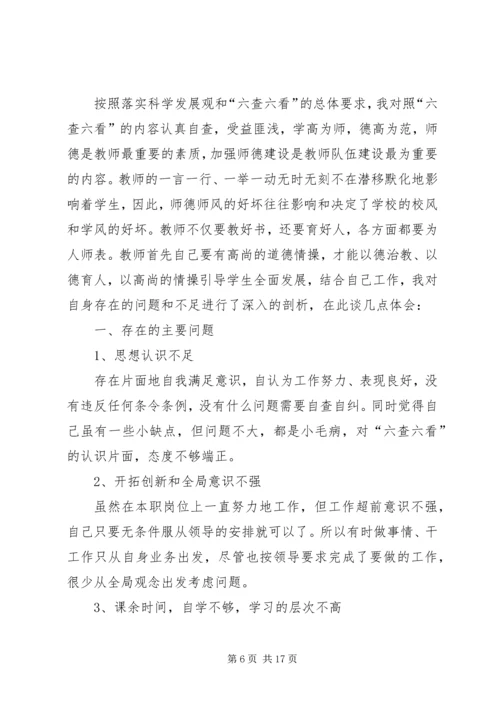 按照落实科学发展观和“六查六看”的总体要求，我对照“六查六看”的内容认真自查，受益匪浅，学高为师，德高为范，师德是教师最重要的素质，加强师德建设是教师队伍建设最为重要的内容。教师的一言一行、一举一动无时无刻不在潜移默化地影响着学生，因此，师德师风的好坏往往影响和决定了学校的校风和学风的好坏。教师不仅要教好书，还要育好人，各方面都要为人师表。教师首先自己要有高尚的道德情操，才能以德治教、以德育人，以高尚的情操引导学生全面发展，结合自己工作，我对自身存在的问题和不足进行了深入的剖析，在此谈几点体会：

一、存在的主要问题

1、思想认识不足

存在片面地自我满足意识，自认为工作努力、表现良好，没有违反任何条令条例，没有什么问题需要自查自纠。同时觉得自己虽有一些小缺点，但问题不大，都是小毛病，对“六查六看”的认识片面，态度不够端正。

2、开拓创新和全局意识不强

虽然在本职岗位上一直努力地工作，但工作超前意识不强，自己只要无条件服从领导的安排就可以了。所以有时做事情、干工作只从自身业务出发，尽管也按领导要求完成了要做的工作，很少从全局观念出发考虑问题。

3、课余时间，自学不够，学习的层次不高

第 6 页 共 17 页